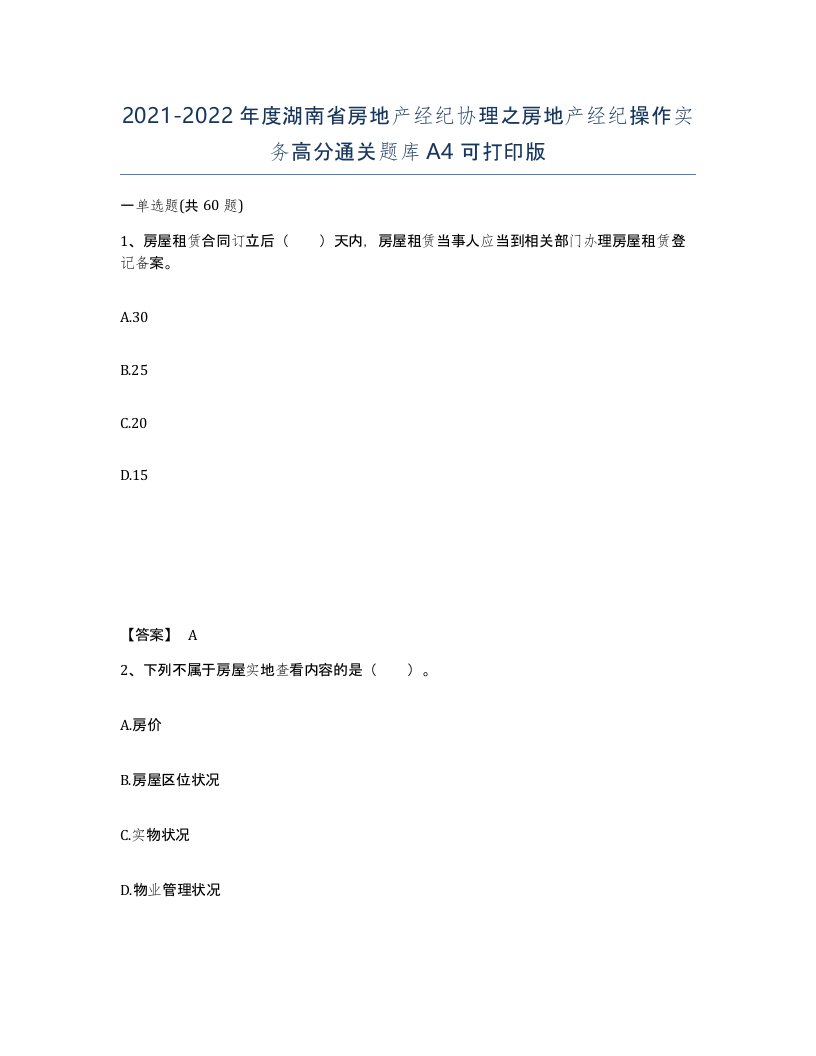 2021-2022年度湖南省房地产经纪协理之房地产经纪操作实务高分通关题库A4可打印版

一单选题(共60题)

1、房屋租赁合同订立后（　　）天内，房屋租赁当事人应当到相关部门办理房屋租赁登记备案。

A.30

B.25

C.20

D.15

【答案】 A

2、下列不属于房屋实地查看内容的是（　　）。

A.房价

B.房屋区位状况

C.实物状况

D.物业管理状况